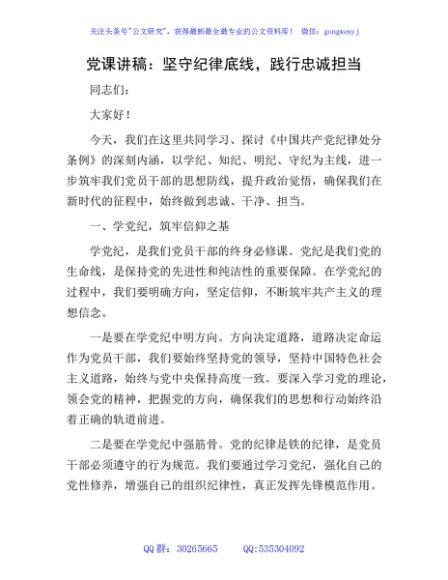 关注头条号"公文研究"，获得最新最全最专业的公文资料库！ 微信：gongwenyj

党课讲稿：坚守纪律底线，践行忠诚担当

同志们：

大家好！

今天，我们在这里共同学习、探讨《中国共产党纪律处分条例》的深刻内涵，以学纪、知纪、明纪、守纪为主线，进一步筑牢我们党员干部的思想防线，提升政治觉悟，确保我们在新时代的征程中，始终做到忠诚、干净、担当。

一、学党纪，筑牢信仰之基

学党纪，是我们党员干部的终身必修课。党纪是我们党的生命线，是保持党的先进性和纯洁性的重要保障。在学党纪的过程中，我们要明确方向，坚定信仰，不断筑牢共产主义的理想信念。

一是要在学党纪中明方向。方向决定道路，道路决定命运作为党员干部，我们要始终坚持党的领导，坚持中国特色社会主义道路，始终与党中央保持高度一致。要深入学习党的理论，领会党的精神，把握党的方向，确保我们的思想和行动始终沿着正确的轨道前进。

二是要在学党纪中强筋骨。党的纪律是铁的纪律，是党员干部必须遵守的行为规范。我们要通过学习党纪，强化自己的党性修养，增强自己的组织纪律性，真正发挥先锋模范作用。

QQ 群：30265665 QQ:535304092